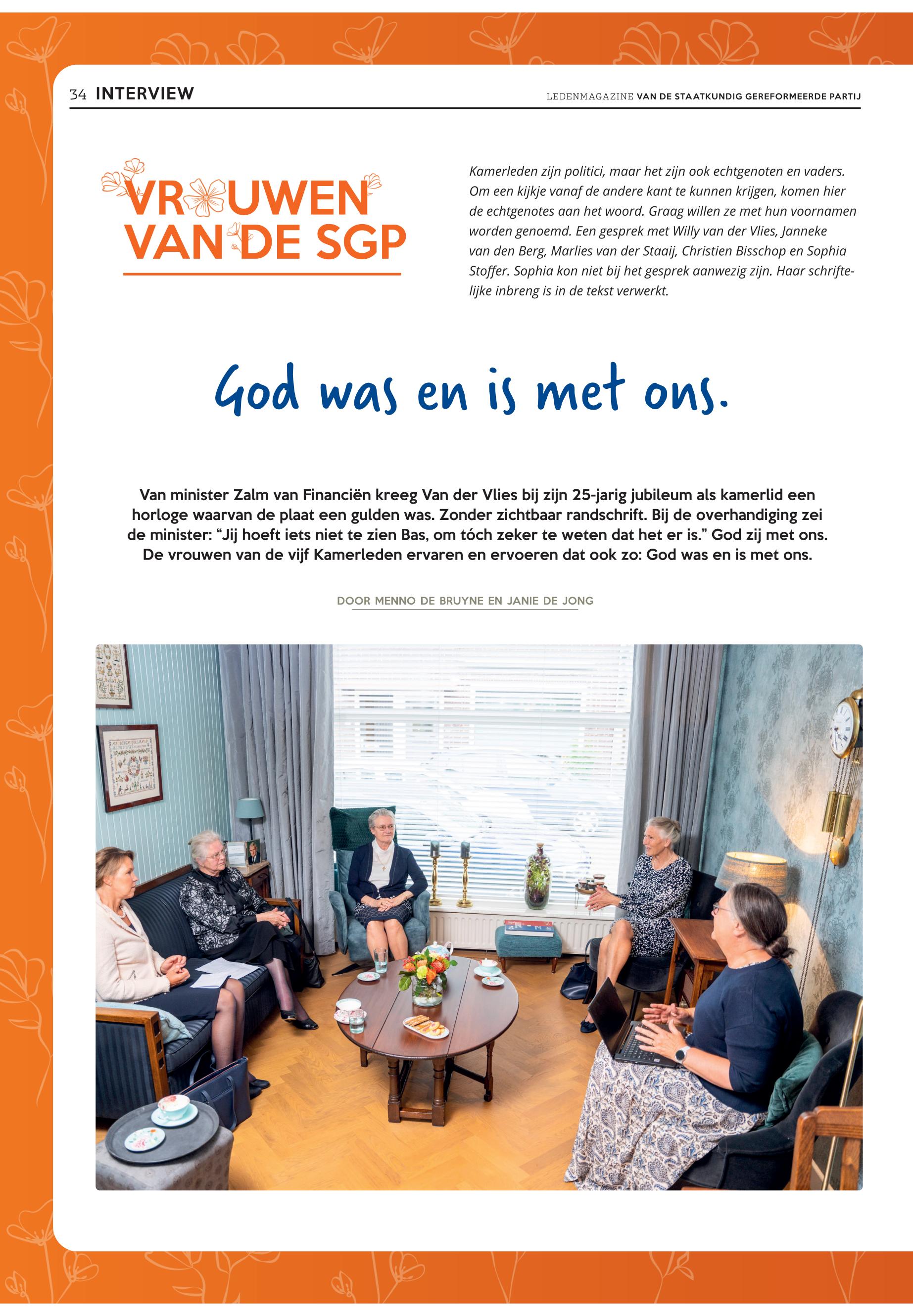 34 INTERVIEW

LEDENMAGAZINE VAN DE STAATKUNDIG GEREFORMEERDE PARTIJ

VROUWEN VAN DE SGP

Kamerleden zijn politici, maar het zijn ook echtgenoten en vaders. Om een kijkje vanaf de andere kant te kunnen krijgen, komen hier de echtgenotes aan het woord. Graag willen ze met hun voornamen worden genoemd. Een gesprek met Willy van der Vlies, Janneke van den Berg, Marlies van der Staaij, Christien Bisschop en Sophia Stoffer. Sophia kon niet bij het gesprek aanwezig zijn. Haar schriftelijke inbreng is in de tekst verwerkt.

God was en is met ons.

Van minister Zalm van Financiën kreeg Van der Vlies bij zijn 25-jarig jubileum als kamerlid een horloge waarvan de plaat een gulden was. Zonder zichtbaar randschrift. Bij de overhandiging zei de minister: “Jij hoeft iets niet te zien Bas, om tóch zeker te weten dat het er is.” God zij met ons. De vrouwen van de vijf Kamerleden ervaren en ervoeren dat ook zo: God was en is met ons.

DOOR MENNO DE BRUYNE EN JANIE DE JONG